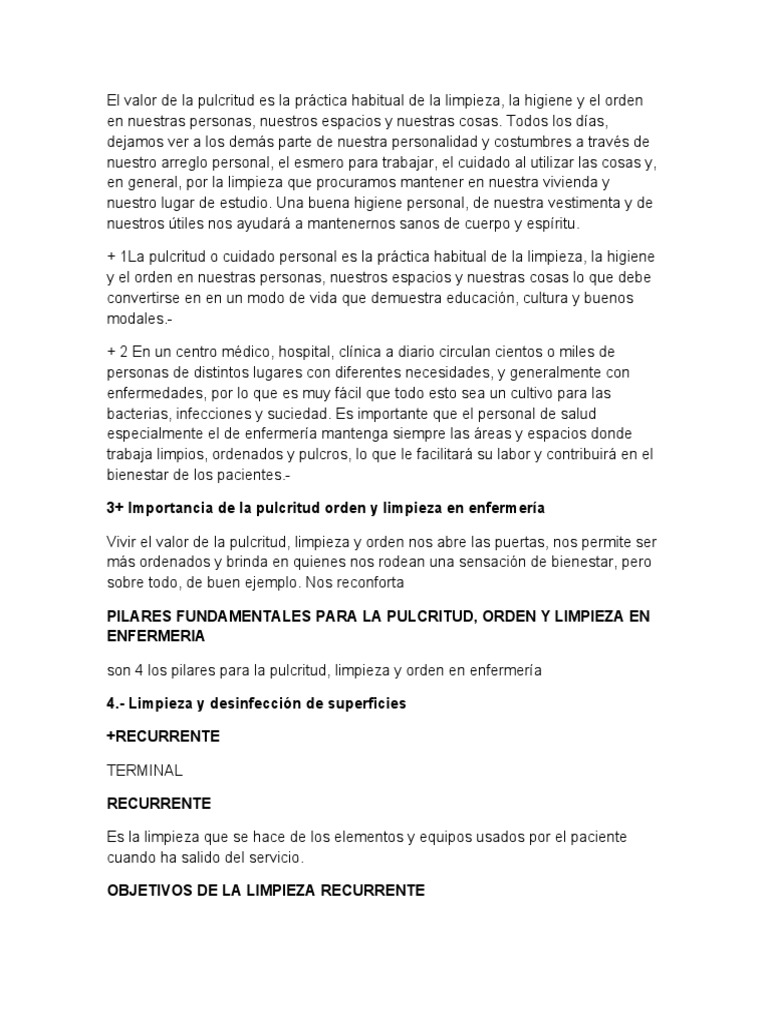 El valor de la pulcritud es la práctica habitual de la limpieza, la higiene y el orden en nuestras personas, nuestros espacios y nuestras cosas. Todos los días, dejamos ver a los demás parte de nuestra personalidad y costumbres a través de nuestro arreglo personal, el esmero para trabajar, el cuidado al utilizar las cosas y, en general, por la limpieza que procuramos mantener en nuestra vivienda y nuestro lugar de estudio. Una buena higiene personal, de nuestra vestimenta y de nuestros útiles nos ayudará a mantenernos sanos de cuerpo y espíritu.

+ 1La pulcritud o cuidado personal es la práctica habitual de la limpieza, la higiene y el orden en nuestras personas, nuestros espacios y nuestras cosas lo que debe convertirse en en un modo de vida que demuestra educación, cultura y buenos modales.-

+ 2 En un centro médico, hospital, clínica a diario circulan cientos o miles de personas de distintos lugares con diferentes necesidades, y generalmente con enfermedades, por lo que es muy fácil que todo esto sea un cultivo para las bacterias, infecciones y suciedad. Es importante que el personal de salud especialmente el de enfermería mantenga siempre las áreas y espacios donde trabaja limpios, ordenados y pulcros, lo que le facilitará su labor y contribuirá en el bienestar de los pacientes.-

3+ Importancia de la pulcritud orden y limpieza en enfermería

Vivir el valor de la pulcritud, limpieza y orden nos abre las puertas, nos permite ser más ordenados y brinda en quienes nos rodean una sensación de bienestar, pero sobre todo, de buen ejemplo. Nos reconforta

PILARES FUNDAMENTALES PARA LA PULCRITUD, ORDEN Y LIMPIEZA EN ENFERMERIA

son 4 los pilares para la pulcritud, limpieza y orden en enfermería

4.- Limpieza y desinfección de superficies

+RECURRENTE

TERMINAL

RECURRENTE

Es la limpieza que se hace de los elementos y equipos usados por el paciente cuando ha salido del servicio.

OBJETIVOS DE LA LIMPIEZA RECURRENTE